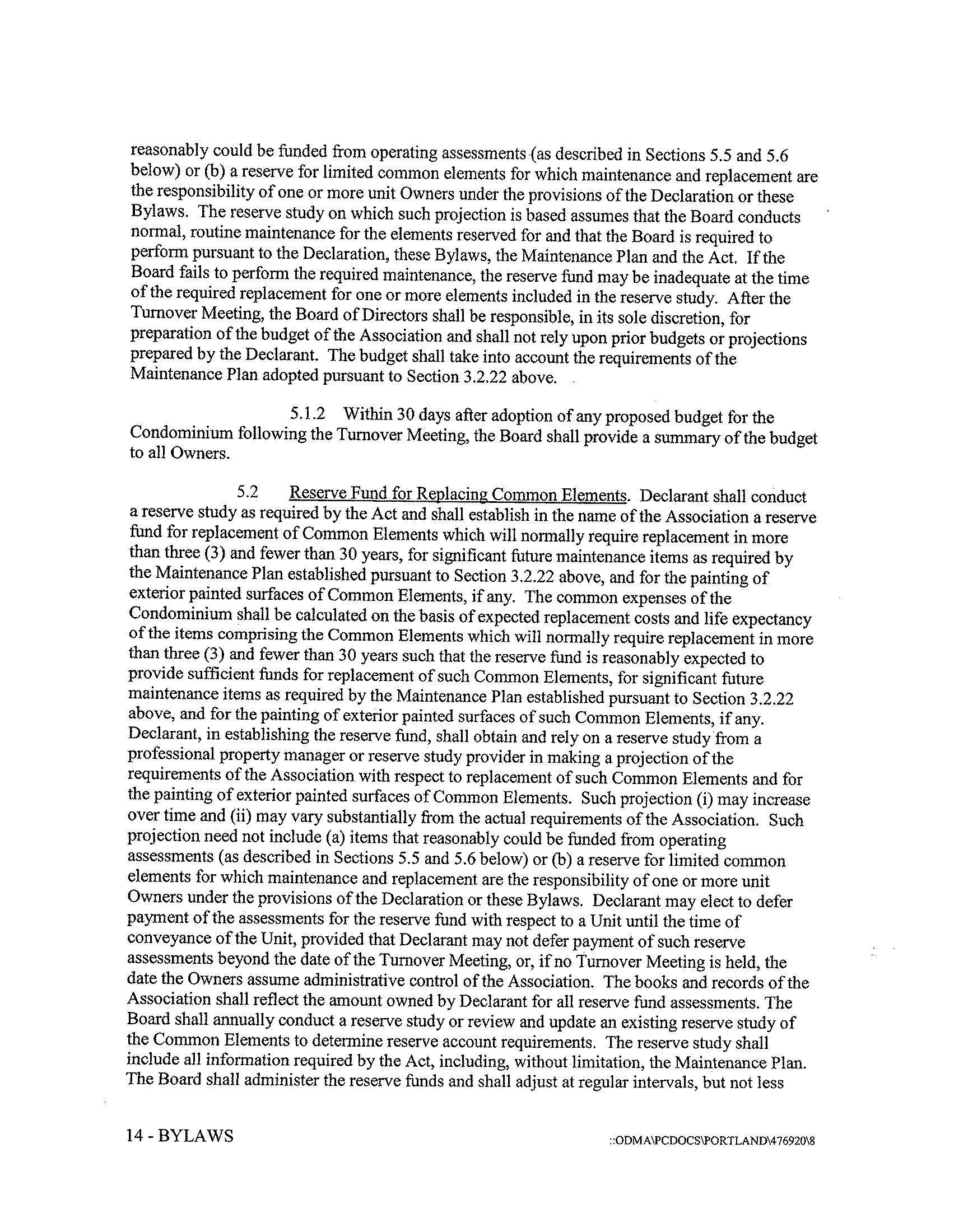 reasonably could be funded from operating assessments (as described in Sections 5.5 and 5.6 below) or (b) a reserve for limited common elements for which maintenance and replacement are the responsibility of one or more unit Owners under the provisions of the Declaration or these Bylaws. The reserve study on which such projection is based assumes that the Board conducts normal, routine maintenance for the elements reserved for and that the Board is required to perform pursuant to the Declaration, these Bylaws, the Maintenance Plan and the Act. If the Board fails to perform the required maintenance, the reserve fund may be inadequate at the time of the required replacement for one or more elements included in the reserve study. After the Turnover Meeting, the Board of Directors shall be responsible, in its sole discretion, for preparation of the budget of the Association and shall not rely upon prior budgets or projections prepared by the Declarant. The budget shall take into account the requirements of the Maintenance Plan adopted pursuant to Section 3.2.22 above.

5.1.2 Within 30 days after adoption of any proposed budget for the Condominium following the Turnover Meeting, the Board shall provide a summary of the budget to all Owners.

5.2 Reserve Fund for Replacing Common Elements. Declarant shall conduct a reserve study as required by the Act and shall establish in the name of the Association a reserve fund for replacement of Common Elements which will normally require replacement in more than three (3) and fewer than 30 years, for significant future maintenance items as required by the Maintenance Plan established pursuant to Section 3.2.22 above, and for the painting of exterior painted surfaces of Common Elements, if any. The common expenses of the Condominium shall be calculated on the basis of expected replacement costs and life expectancy of the items comprising the Common Elements which will normally require replacement in more than three (3) and fewer than 30 years such that the reserve fund is reasonably expected to provide sufficient funds for replacement of such Common Elements, for significant future maintenance items as required by the Maintenance Plan established pursuant to Section 3.2.22 above, and for the painting of exterior painted surfaces of such Common Elements, if any. Declarant, in establishing the reserve fund, shall obtain and rely on a reserve study from a professional property manager or reserve study provider in making a projection of the requirements of the Association with respect to replacement of such Common Elements and for the painting of exterior painted surfaces of Common Elements. Such projection (i) may increase over time and (ii) may vary substantially from the actual requirements of the Association. Such projection need not include (a) items that reasonably could be funded from operating assessments (as described in Sections 5.5 and 5.6 below) or (b) a reserve for limited common elements for which maintenance and replacement are the responsibility of one or more unit Owners under the provisions of the Declaration or these Bylaws. Declarant may elect to defer payment of the assessments for the reserve fund with respect to a Unit until the time of conveyance of the Unit, provided that Declarant may not defer payment of such reserve assessments beyond the date of the Turnover Meeting, or, if no Turnover Meeting is held, the date the Owners assume administrative control of the Association. The books and records of the Association shall reflect the amount owned by Declarant for all reserve fund assessments. The Board shall annually conduct a reserve study or review and update an existing reserve study of the Common Elements to determine reserve account requirements. The reserve study shall include all information required by the Act, including, without limitation, the Maintenance Plan. The Board shall administer the reserve funds and shall adjust at regular intervals, but not less

14 - BYLAWS

::ODMA\PCDOCS\PORTLAND\476920\8